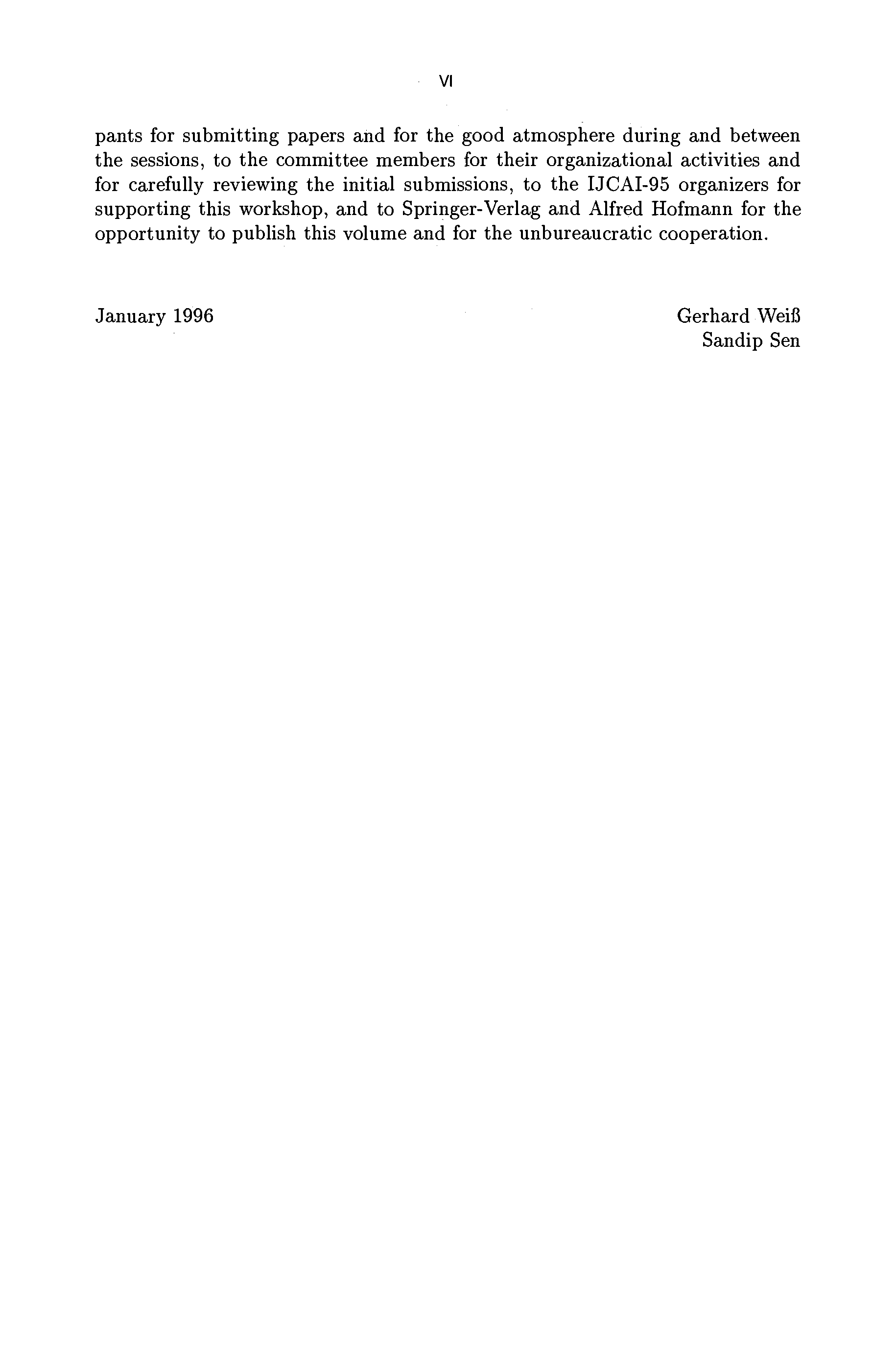 VI

pants for submitting papers and for the good atmosphere during and between the sessions, to the committee members for their organizational activities and for carefully reviewing the initial submissions, to the IJCAI-95 organizers for supporting this workshop, and to Springer-Verlag and Alfred Hofmann for the opportunity to publish this volume and for the unbureaucratic cooperation.

January 1996

Gerhard Weiß
Sandip Sen